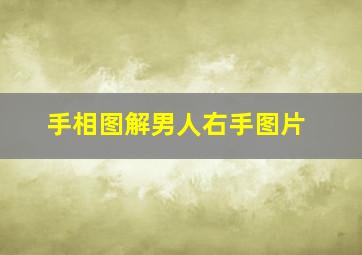 手相图解男人右手图片